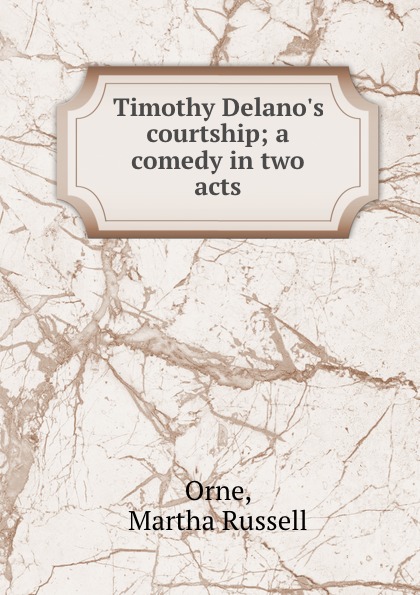 Timothy Delano's courtship; a comedy in two acts

Orne,
Martha Russell